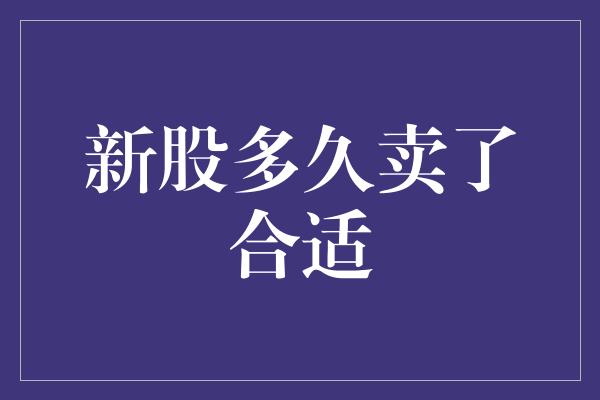 新股多久卖了合适